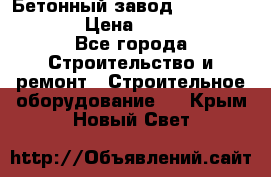 Бетонный завод
Цена
Все города
Строительство и ремонт   Строительное оборудование    Крым
Новый Свет

http://Объявлений.сайт